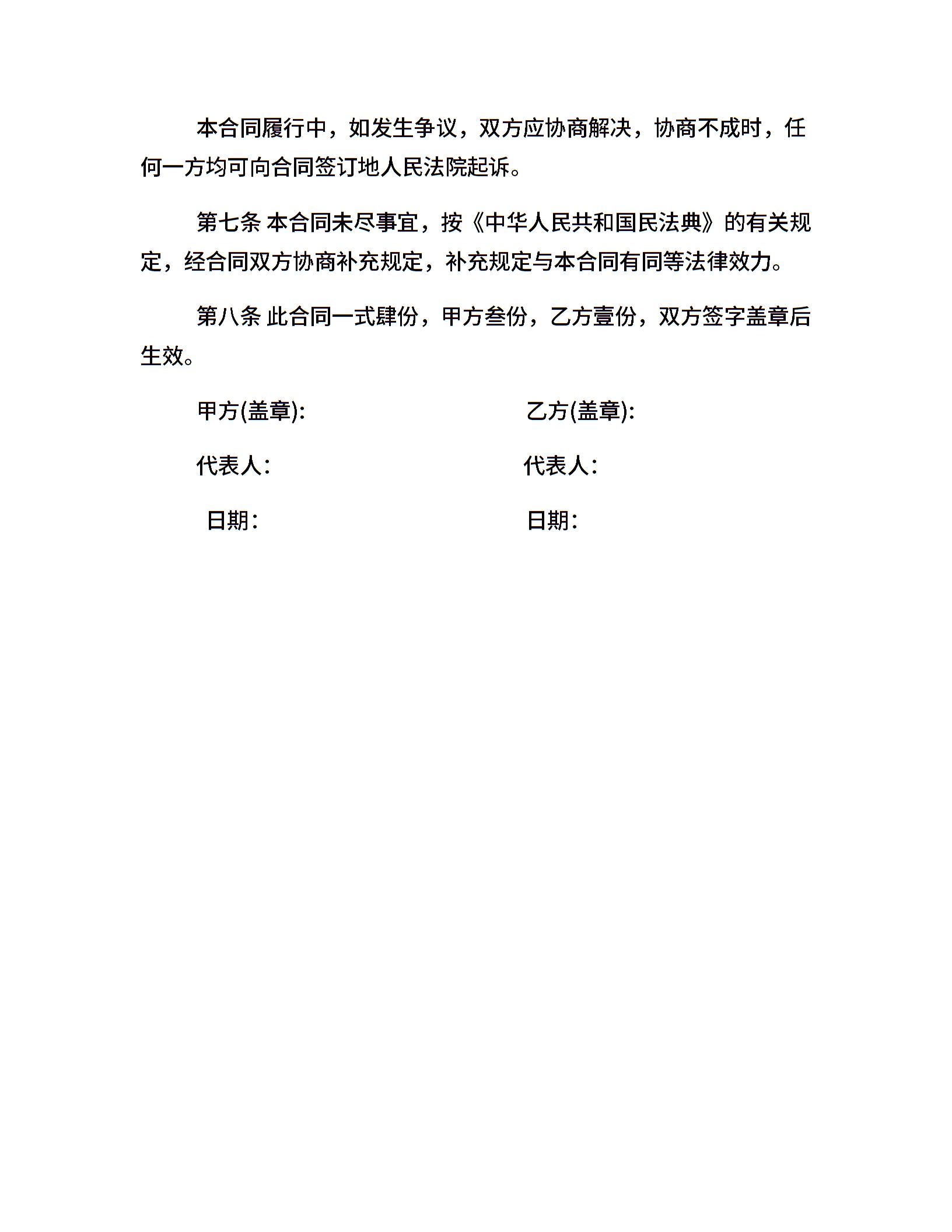 本合同履行中，如发生争议，双方应协商解决，协商不成时，任何一方均可向合同签订地人民法院起诉。

第七条 本合同未尽事宜，按《中华人民共和国民法典》的有关规定，经合同双方协商补充规定，补充规定与本合同有同等法律效力。

第八条 此合同一式肆份，甲方叁份，乙方壹份，双方签字盖章后生效。

甲方(盖章):

代表人：

日期：

乙方(盖章):

代表人：

日期：